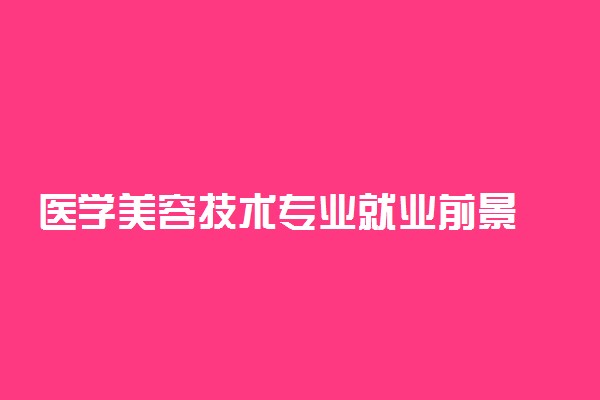 医学美容技术专业就业前景